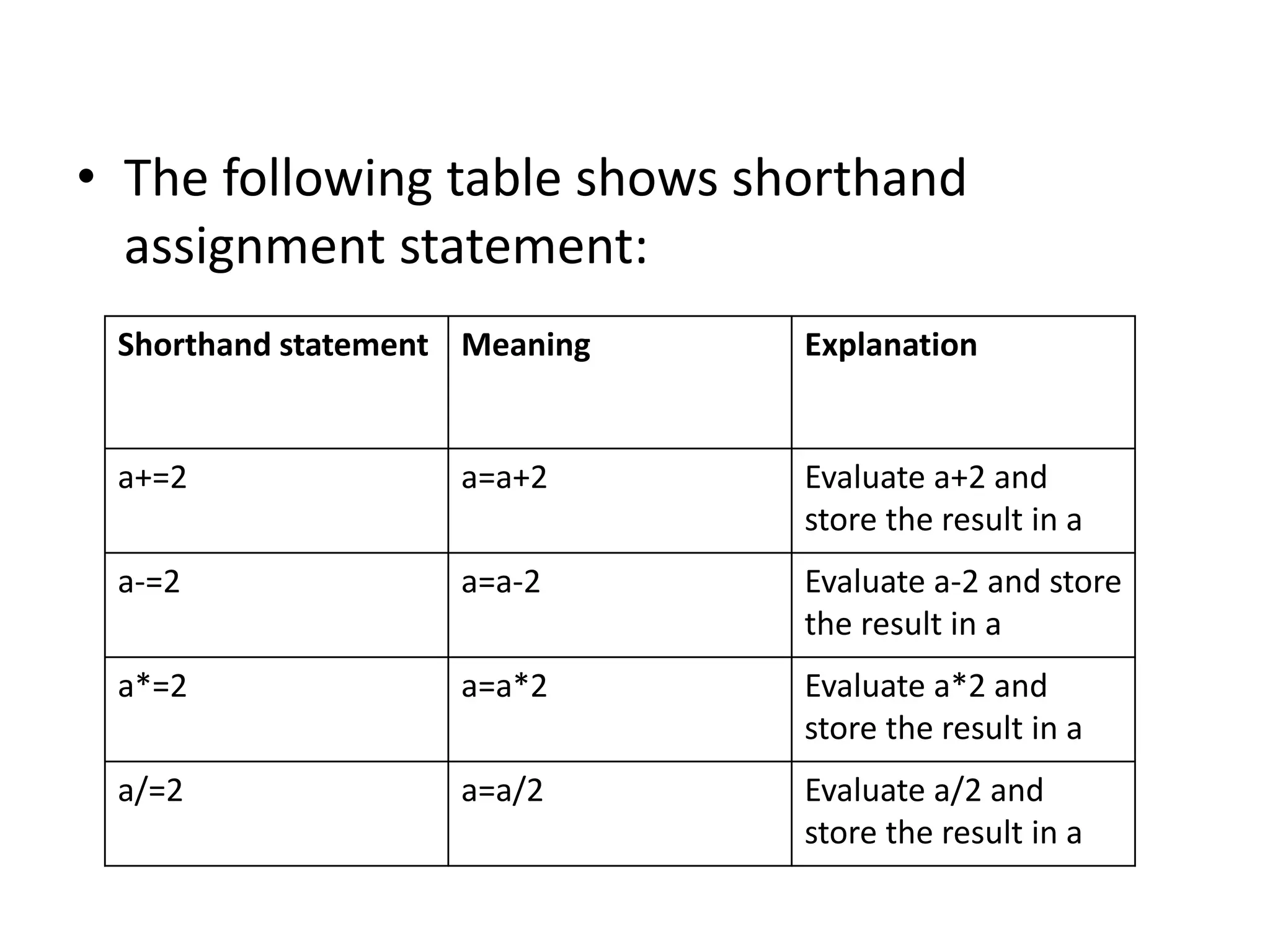 • The following table shows shorthand assignment statement:

| Shorthand statement | Meaning | Explanation |
|---|---|---|
| a+=2 | a=a+2 | Evaluate a+2 and store the result in a |
| a-=2 | a=a-2 | Evaluate a-2 and store the result in a |
| a\*=2 | a=a\*2 | Evaluate a\*2 and store the result in a |
| a/=2 | a=a/2 | Evaluate a/2 and store the result in a |